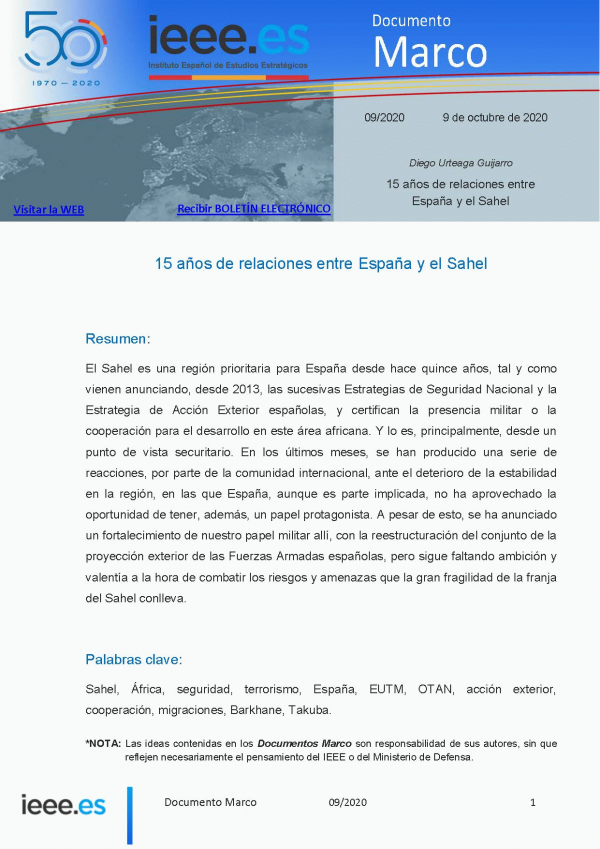 50
1970 — 2020

ieee.es
Instituto Español de Estudios Estratégicos

Documento
Marco

09/2020 9 de octubre de 2020

Diego Urteaga Guijarro

15 años de relaciones entre España y el Sahel

Visitar la WEB

Recibir BOLETÍN ELECTRÓNICO

15 años de relaciones entre España y el Sahel

Resumen:

El Sahel es una región prioritaria para España desde hace quince años, tal y como vienen anunciando, desde 2013, las sucesivas Estrategias de Seguridad Nacional y la Estrategia de Acción Exterior españolas, y certifican la presencia militar o la cooperación para el desarrollo en este área africana. Y lo es, principalmente, desde un punto de vista securitario. En los últimos meses, se han producido una serie de reacciones, por parte de la comunidad internacional, ante el deterioro de la estabilidad en la región, en las que España, aunque es parte implicada, no ha aprovechado la oportunidad de tener, además, un papel protagonista. A pesar de esto, se ha anunciado un fortalecimiento de nuestro papel militar allí, con la reestructuración del conjunto de la proyección exterior de las Fuerzas Armadas españolas, pero sigue faltando ambición y valentía a la hora de combatir los riesgos y amenazas que la gran fragilidad de la franja del Sahel conlleva.

Palabras clave:

Sahel, África, seguridad, terrorismo, España, EUTM, OTAN, acción exterior, cooperación, migraciones, Barkhane, Takuba.

*NOTA: Las ideas contenidas en los Documentos Marco son responsabilidad de sus autores, sin que reflejen necesariamente el pensamiento del IEEE o del Ministerio de Defensa.

ieee.es

Documento Marco 09/2020 1